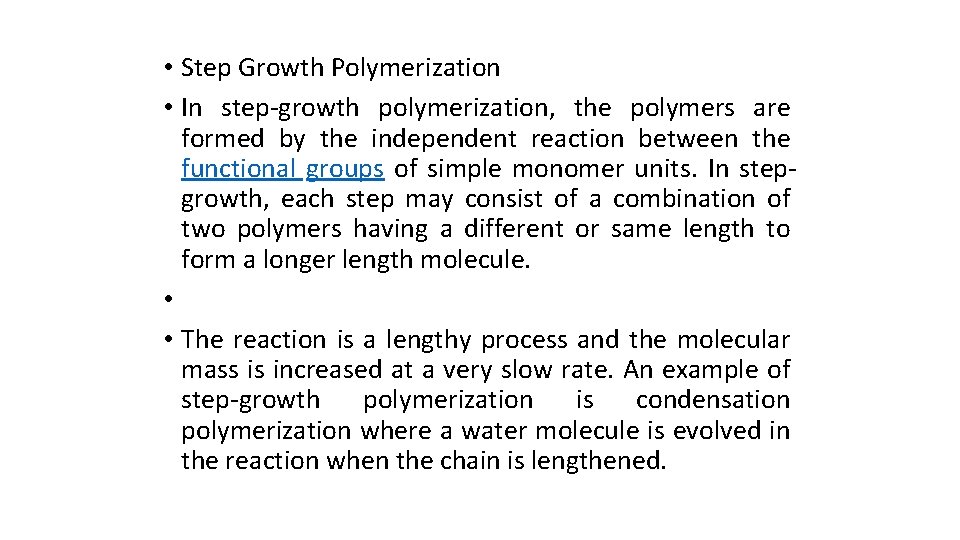 • Step Growth Polymerization

• In step-growth polymerization, the polymers are formed by the independent reaction between the functional groups of simple monomer units. In step-growth, each step may consist of a combination of two polymers having a different or same length to form a longer length molecule.

•

• The reaction is a lengthy process and the molecular mass is increased at a very slow rate. An example of step-growth polymerization is condensation polymerization where a water molecule is evolved in the reaction when the chain is lengthened.